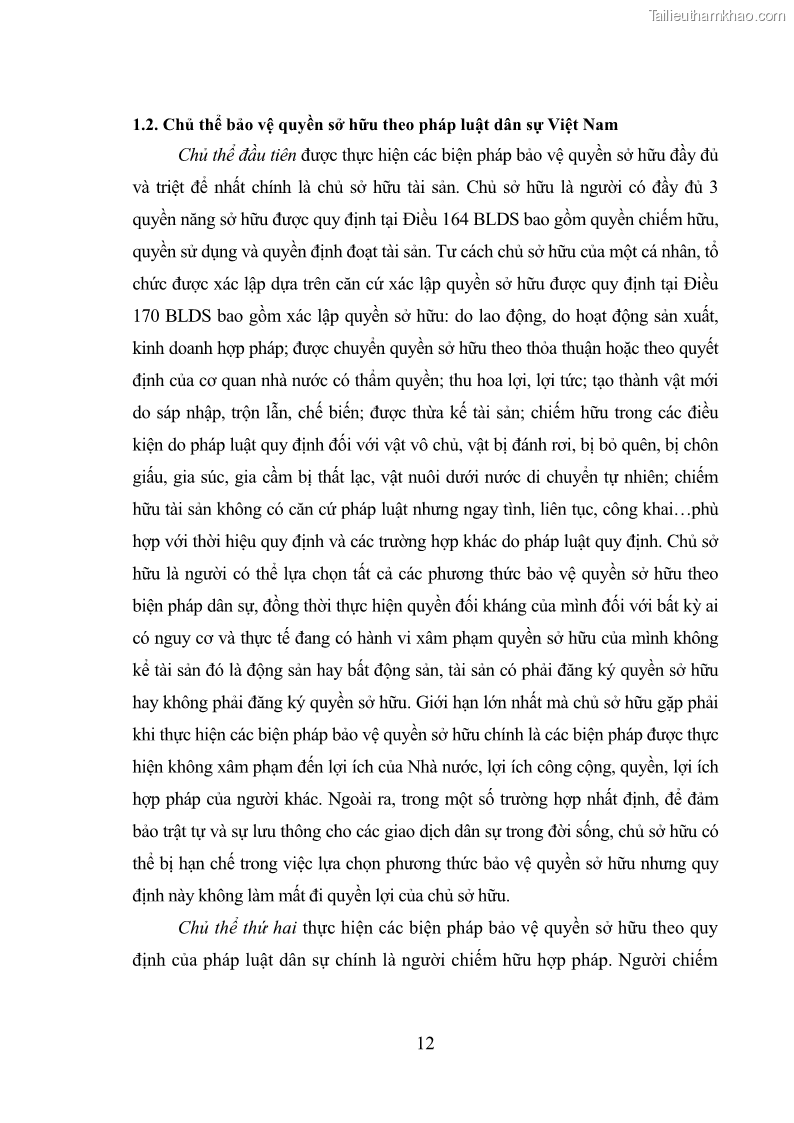 Tailieuthamkhao.com

1.2. Chủ thể bảo vệ quyền sở hữu theo pháp luật dân sự Việt Nam

Chủ thể đầu tiên được thực hiện các biện pháp bảo vệ quyền sở hữu đầy đủ và triệt để nhất chính là chủ sở hữu tài sản. Chủ sở hữu là người có đầy đủ 3 quyền năng sở hữu được quy định tại Điều 164 BLDS bao gồm quyền chiếm hữu, quyền sử dụng và quyền định đoạt tài sản. Tư cách chủ sở hữu của một cá nhân, tổ chức được xác lập dựa trên căn cứ xác lập quyền sở hữu được quy định tại Điều 170 BLDS bao gồm xác lập quyền sở hữu: do lao động, do hoạt động sản xuất, kinh doanh hợp pháp; được chuyển quyền sở hữu theo thỏa thuận hoặc theo quyết định của cơ quan nhà nước có thẩm quyền; thu hoa lợi, lợi tức; tạo thành vật mới do sáp nhập, trộn lẫn, chế biến; được thừa kế tài sản; chiếm hữu trong các điều kiện do pháp luật quy định đối với vật vô chủ, vật bị đánh rơi, bị bỏ quên, bị chôn giấu, gia súc, gia cầm bị thất lạc, vật nuôi dưới nước di chuyển tự nhiên; chiếm hữu tài sản không có căn cứ pháp luật nhưng ngay tình, liên tục, công khai…phù hợp với thời hiệu quy định và các trường hợp khác do pháp luật quy định. Chủ sở hữu là người có thể lựa chọn tất cả các phương thức bảo vệ quyền sở hữu theo biện pháp dân sự, đồng thời thực hiện quyền đối kháng của mình đối với bất kỳ ai có nguy cơ và thực tế đang có hành vi xâm phạm quyền sở hữu của mình không kể tài sản đó là động sản hay bất động sản, tài sản có phải đăng ký quyền sở hữu hay không phải đăng ký quyền sở hữu. Giới hạn lớn nhất mà chủ sở hữu gặp phải khi thực hiện các biện pháp bảo vệ quyền sở hữu chính là các biện pháp được thực hiện không xâm phạm đến lợi ích của Nhà nước, lợi ích công cộng, quyền, lợi ích hợp pháp của người khác. Ngoài ra, trong một số trường hợp nhất định, để đảm bảo trật tự và sự lưu thông cho các giao dịch dân sự trong đời sống, chủ sở hữu có thể bị hạn chế trong việc lựa chọn phương thức bảo vệ quyền sở hữu nhưng quy định này không làm mất đi quyền lợi của chủ sở hữu.

Chủ thể thứ hai thực hiện các biện pháp bảo vệ quyền sở hữu theo quy định của pháp luật dân sự chính là người chiếm hữu hợp pháp. Người chiếm

12